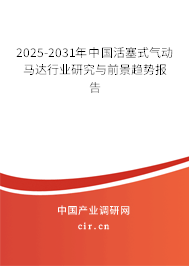 2025-2031年中国活塞式气动马达行业研究与前景趋势报告

中国产业调研网

cir.cn